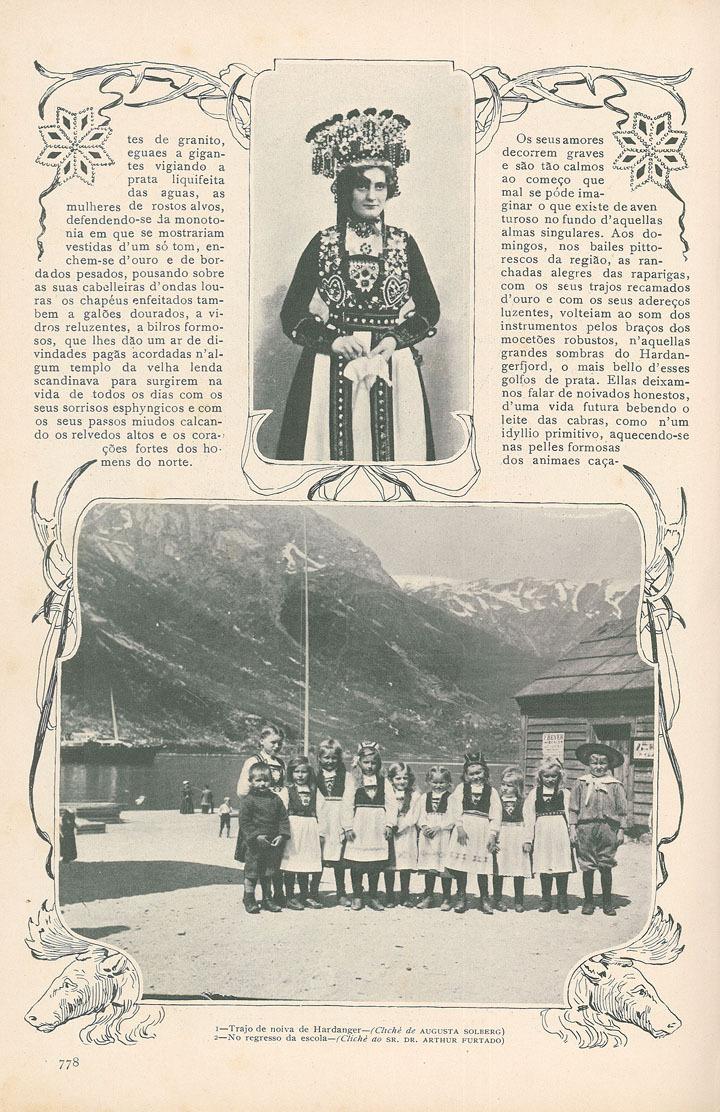 tes de granito, eguaes a gigantes vigiando a prata liquifeita das aguas, as mulheres de rostos alvos, defendendo-se da monotonia em que se mostrariam vestidas d'um só tom, enchem-se d'ouro e de bordados pesados, pousando sobre as suas cabelleiras d'ondas louras os chapéus enfeitados tambem a galões dourados, a vidros reluzentes, a bilros formosos, que lhes dão um ar de divindades pagãs acordadas n'algum templo da velha lenda scandinava para surgirem na vida de todos os dias com os seus sorrisos esphyngicos e com os seus passos miudos calcando os relvedos altos e os corações fortes dos homens do norte.

Os seus amores decorrem graves e são tão calmos ao começo que mal se póde imaginar o que existe de aventuroso no fundo d'aquellas almas singulares. Aos domingos, nos bailes pittorescos da região, as ranchadas alegres das raparigas, com os seus trajos recamados d'ouro e com os seus adereços luzentes, volteiam ao som dos instrumentos pelos braços dos mocetões robustos, n'aquellas grandes sombras do Hardangerfjord, o mais bello d'esses golfos de prata. Ellas deixam-nos falar de noivados honestos, d'uma vida futura bebendo o leite das cabras, como n'um idyllio primitivo, aquecendo-se nas pelles formosas dos animaes caça-

1—Trajo de noiva de Hardanger—(Cliché de AUGUSTA SOLBERG)
2—No regresso da escola—(Cliché do SR. DR. ARTHUR FURTADO)

778